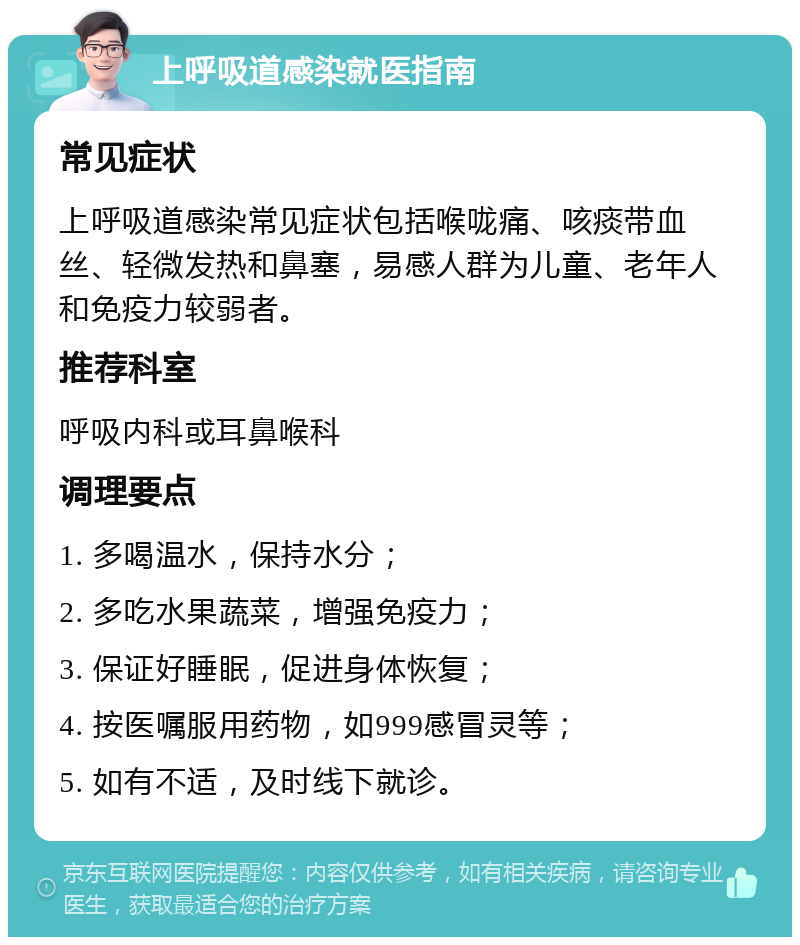 上呼吸道感染就医指南

常见症状

上呼吸道感染常见症状包括喉咙痛、咳痰带血丝、轻微发热和鼻塞，易感人群为儿童、老年人和免疫力较弱者。

推荐科室

呼吸内科或耳鼻喉科

调理要点

1. 多喝温水，保持水分；

2. 多吃水果蔬菜，增强免疫力；

3. 保证好睡眠，促进身体恢复；

4. 按医嘱服用药物，如999感冒灵等；

5. 如有不适，及时线下就诊。

京东互联网医院提醒您：内容仅供参考，如有相关疾病，请咨询专业医生，获取最适合您的治疗方案